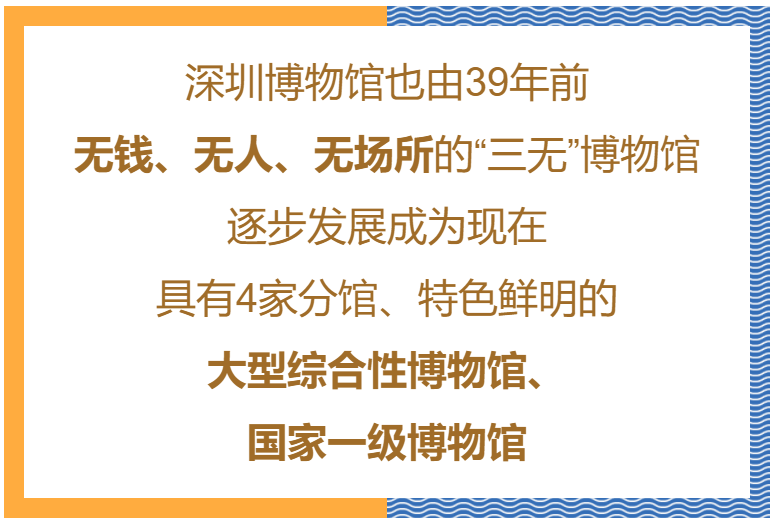 深圳博物馆也由39年前
无钱、无人、无场所的“三无”博物馆
逐步发展成为现在
具有4家分馆、特色鲜明的
大型综合性博物馆、
国家一级博物馆